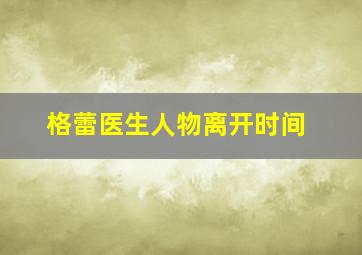 格蕾医生人物离开时间